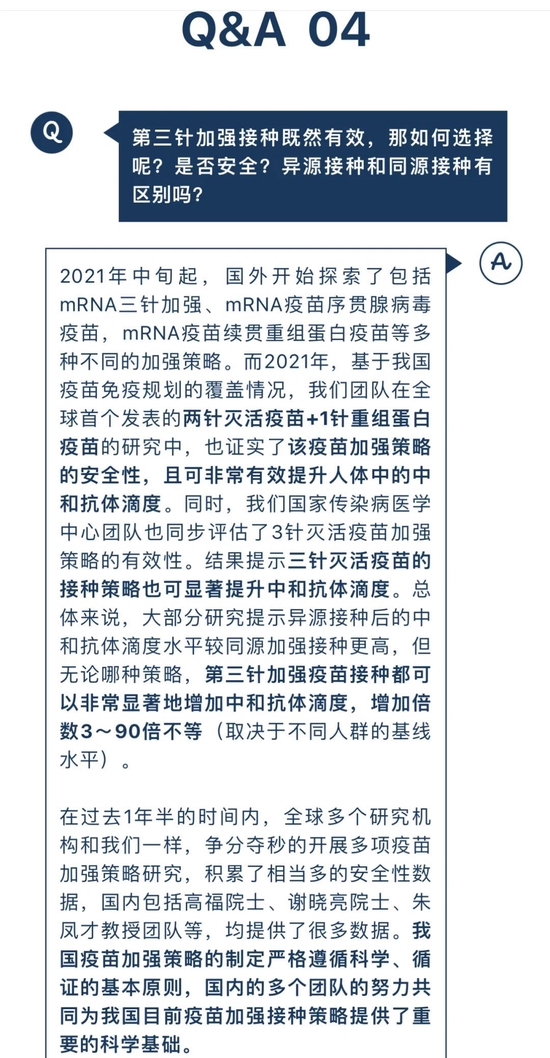 Q&A 04

Q

第三针加强接种既然有效，那如何选择呢？是否安全？异源接种和同源接种有区别吗？

A

2021年中旬起，国外开始探索了包括mRNA三针加强、mRNA疫苗序贯腺病毒疫苗，mRNA疫苗续贯重组蛋白疫苗等多种不同的加强策略。而2021年，基于我国疫苗免疫规划的覆盖情况，我们团队在全球首个发表的两针灭活疫苗+1针重组蛋白疫苗的研究中，也证实了该疫苗加强策略的安全性，且可非常有效提升人体中的中和抗体滴度。同时，我们国家传染病医学中心团队也同步评估了3针灭活疫苗加强策略的有效性。结果提示三针灭活疫苗的接种策略也可显著提升中和抗体滴度。总体来说，大部分研究提示异源接种后的中和抗体滴度水平较同源加强接种更高，但无论哪种策略，第三针加强疫苗接种都可以非常显著地增加中和抗体滴度，增加倍数3～90倍不等（取决于不同人群的基线水平）。

在过去1年半的时间内，全球多个研究机构和我们一样，争分夺秒的开展多项疫苗加强策略研究，积累了相当多的安全性数据，国内包括高福院士、谢晓亮院士、朱凤才教授团队等，均提供了很多数据。我国疫苗加强策略的制定严格遵循科学、循证的基本原则，国内的多个团队的努力共同为我国目前疫苗加强接种策略提供了重要的科学基础。